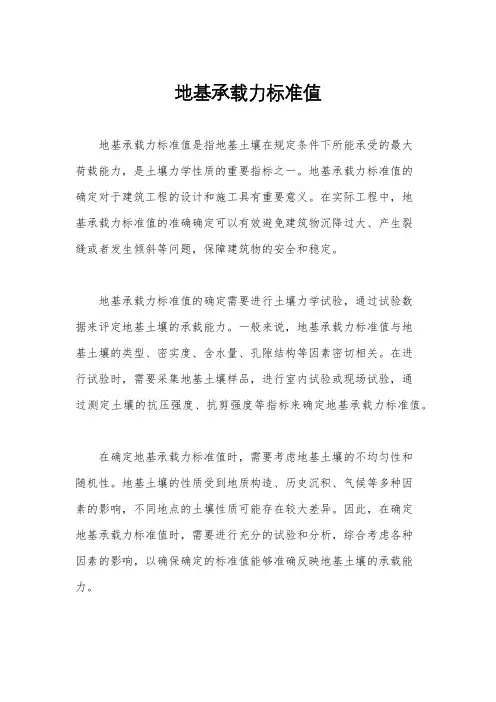 地基承载力标准值

地基承载力标准值是指地基土壤在规定条件下所能承受的最大荷载能力，是土壤力学性质的重要指标之一。地基承载力标准值的确定对于建筑工程的设计和施工具有重要意义。在实际工程中，地基承载力标准值的准确确定可以有效避免建筑物沉降过大、产生裂缝或者发生倾斜等问题，保障建筑物的安全和稳定。

地基承载力标准值的确定需要进行土壤力学试验，通过试验数据来评定地基土壤的承载能力。一般来说，地基承载力标准值与地基土壤的类型、密实度、含水量、孔隙结构等因素密切相关。在进行试验时，需要采集地基土壤样品，进行室内试验或现场试验，通过测定土壤的抗压强度、抗剪强度等指标来确定地基承载力标准值。

在确定地基承载力标准值时，需要考虑地基土壤的不均匀性和随机性。地基土壤的性质受到地质构造、历史沉积、气候等多种因素的影响，不同地点的土壤性质可能存在较大差异。因此，在确定地基承载力标准值时，需要进行充分的试验和分析，综合考虑各种因素的影响，以确保确定的标准值能够准确反映地基土壤的承载能力。